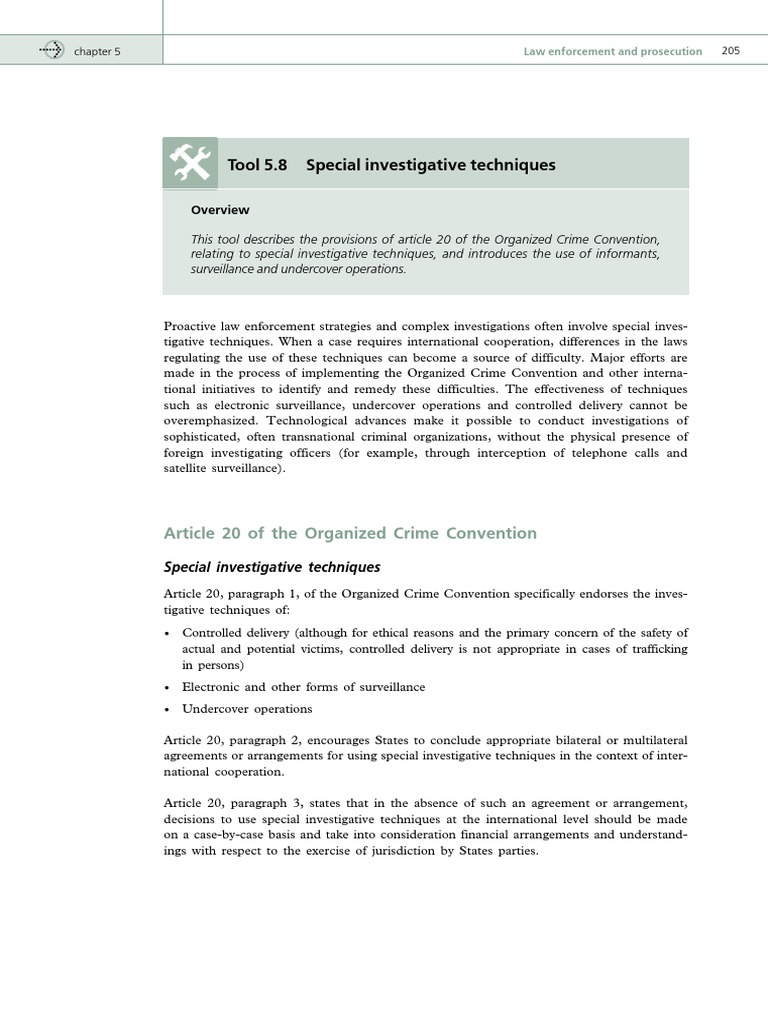 chapter 5

Law enforcement and prosecution 205

Tool 5.8 Special investigative techniques

Overview

This tool describes the provisions of article 20 of the Organized Crime Convention, relating to special investigative techniques, and introduces the use of informants, surveillance and undercover operations.

Proactive law enforcement strategies and complex investigations often involve special investigative techniques. When a case requires international cooperation, differences in the laws regulating the use of these techniques can become a source of difficulty. Major efforts are made in the process of implementing the Organized Crime Convention and other international initiatives to identify and remedy these difficulties. The effectiveness of techniques such as electronic surveillance, undercover operations and controlled delivery cannot be overemphasized. Technological advances make it possible to conduct investigations of sophisticated, often transnational criminal organizations, without the physical presence of foreign investigating officers (for example, through interception of telephone calls and satellite surveillance).

Article 20 of the Organized Crime Convention

Special investigative techniques

Article 20, paragraph 1, of the Organized Crime Convention specifically endorses the investigative techniques of:

• Controlled delivery (although for ethical reasons and the primary concern of the safety of actual and potential victims, controlled delivery is not appropriate in cases of trafficking in persons)

• Electronic and other forms of surveillance

• Undercover operations

Article 20, paragraph 2, encourages States to conclude appropriate bilateral or multilateral agreements or arrangements for using special investigative techniques in the context of international cooperation.

Article 20, paragraph 3, states that in the absence of such an agreement or arrangement, decisions to use special investigative techniques at the international level should be made on a case-by-case basis and take into consideration financial arrangements and understandings with respect to the exercise of jurisdiction by States parties.